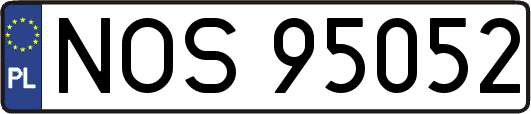 PL
NOS 95052